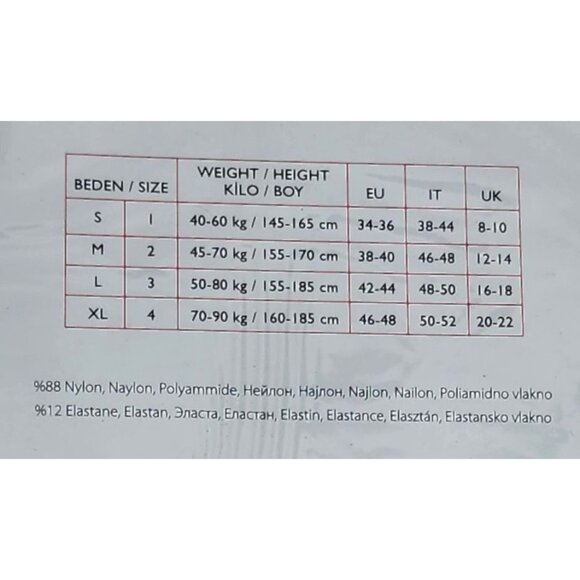 | BEDEN / SIZE | | WEIGHT / HEIGHT KİLO / BOY | EU | IT | UK |
|---|---|---|---|---|---|
| S | 1 | 40-60 kg / 145-165 cm | 34-36 | 38-44 | 8-10 |
| M | 2 | 45-70 kg / 155-170 cm | 38-40 | 46-48 | 12-14 |
| L | 3 | 50-80 kg / 155-185 cm | 42-44 | 48-50 | 16-18 |
| XL | 4 | 70-90 kg / 160-185 cm | 46-48 | 50-52 | 20-22 |

%88 Nylon, Naylon, Polyammide, Нейлон, Најлон, Najlon, Nailon, Poliamidno vlakno
%12 Elastane, Elastan, Эласта, Еластан, Elastin, Elastance, Elasztán, Elastansko vlakno